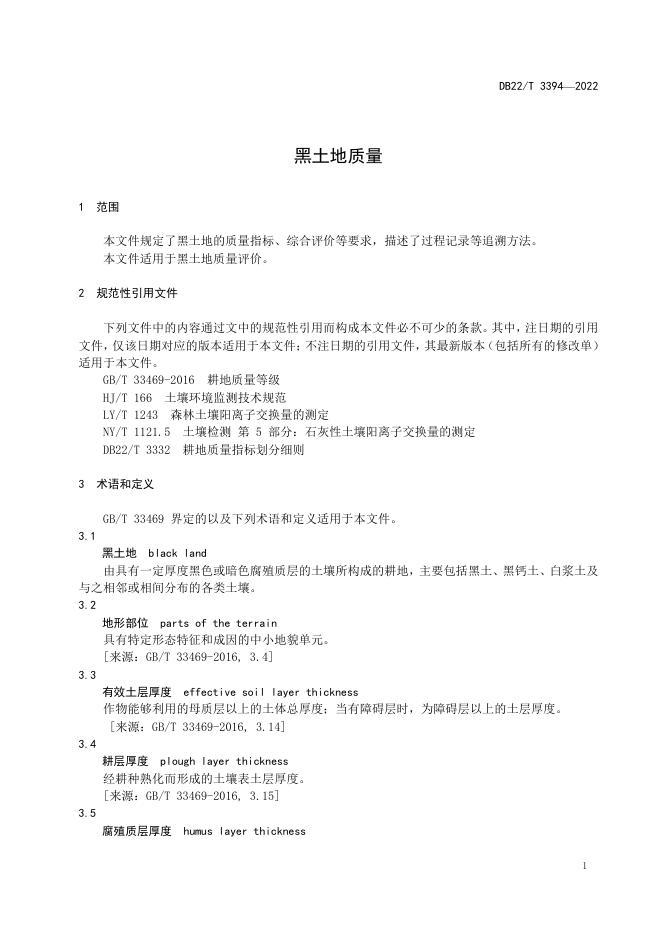 DB22/T 3394—2022

黑土地质量

1 范围

本文件规定了黑土地的质量指标、综合评价等要求，描述了过程记录等追溯方法。
本文件适用于黑土地质量评价。

2 规范性引用文件

下列文件中的内容通过文中的规范性引用而构成本文件必不可少的条款。其中，注日期的引用文件，仅该日期对应的版本适用于本文件；不注日期的引用文件，其最新版本（包括所有的修改单）适用于本文件。
GB/T 33469-2016 耕地质量等级
HJ/T 166 土壤环境监测技术规范
LY/T 1243 森林土壤阳离子交换量的测定
NY/T 1121.5 土壤检测 第 5 部分：石灰性土壤阳离子交换量的测定
DB22/T 3332 耕地质量指标划分细则

3 术语和定义

GB/T 33469 界定的以及下列术语和定义适用于本文件。
3.1
黑土地 black land
由具有一定厚度黑色或暗色腐殖质层的土壤所构成的耕地，主要包括黑土、黑钙土、白浆土及与之相邻或相间分布的各类土壤。
3.2
地形部位 parts of the terrain
具有特定形态特征和成因的中小地貌单元。
[来源：GB/T 33469-2016, 3.4]
3.3
有效土层厚度 effective soil layer thickness
作物能够利用的母质层以上的土体总厚度；当有障碍层时，为障碍层以上的土层厚度。
[来源：GB/T 33469-2016, 3.14]
3.4
耕层厚度 plough layer thickness
经耕种熟化而形成的土壤表土层厚度。
[来源：GB/T 33469-2016, 3.15]
3.5
腐殖质层厚度 humus layer thickness

1